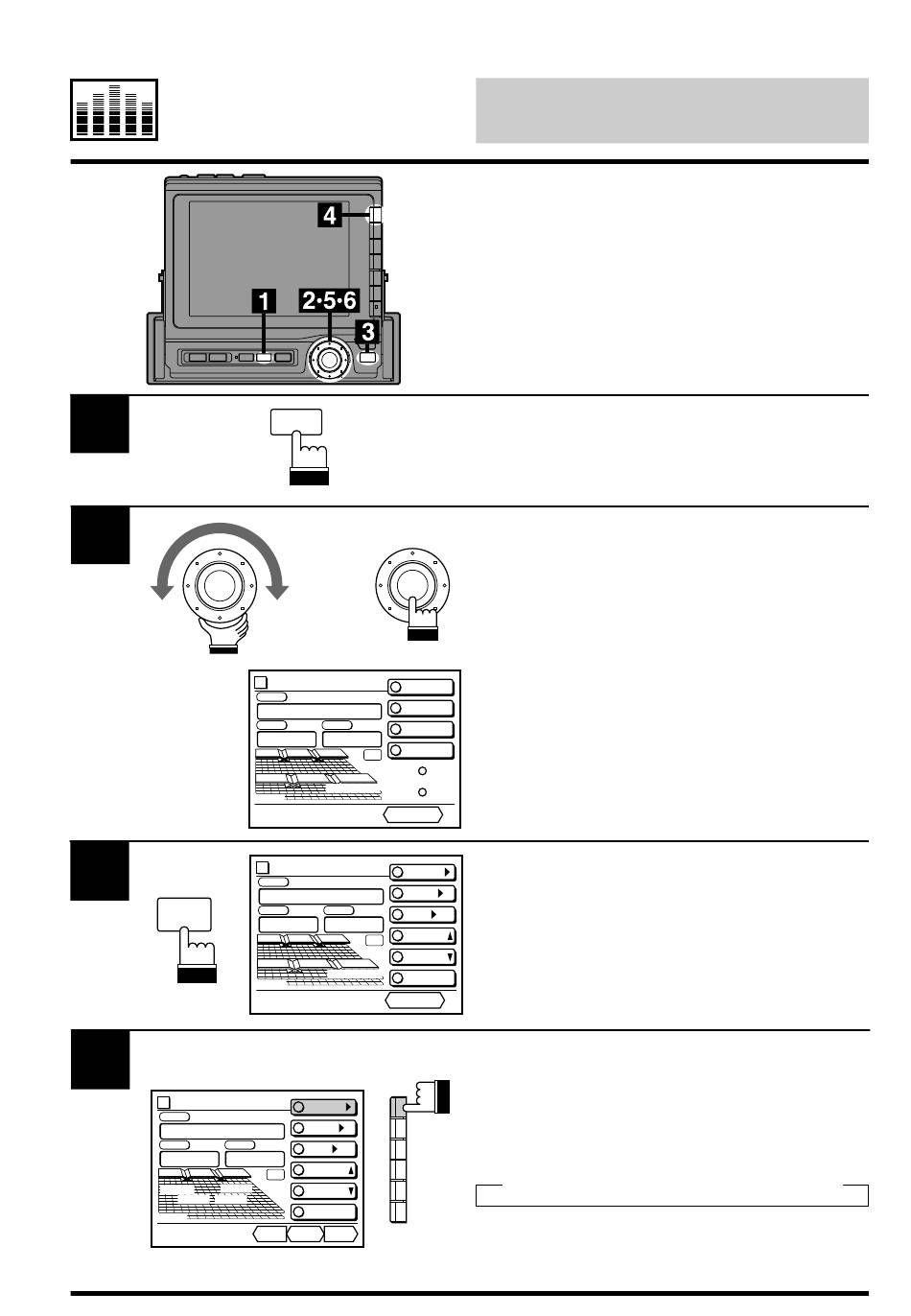 4

1

2·5·6

3